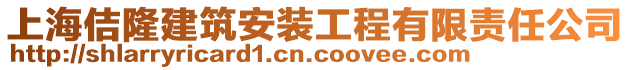 上海佶隆建筑安装工程有限责任公司
http://shlarryricard1.cn.coovee.com